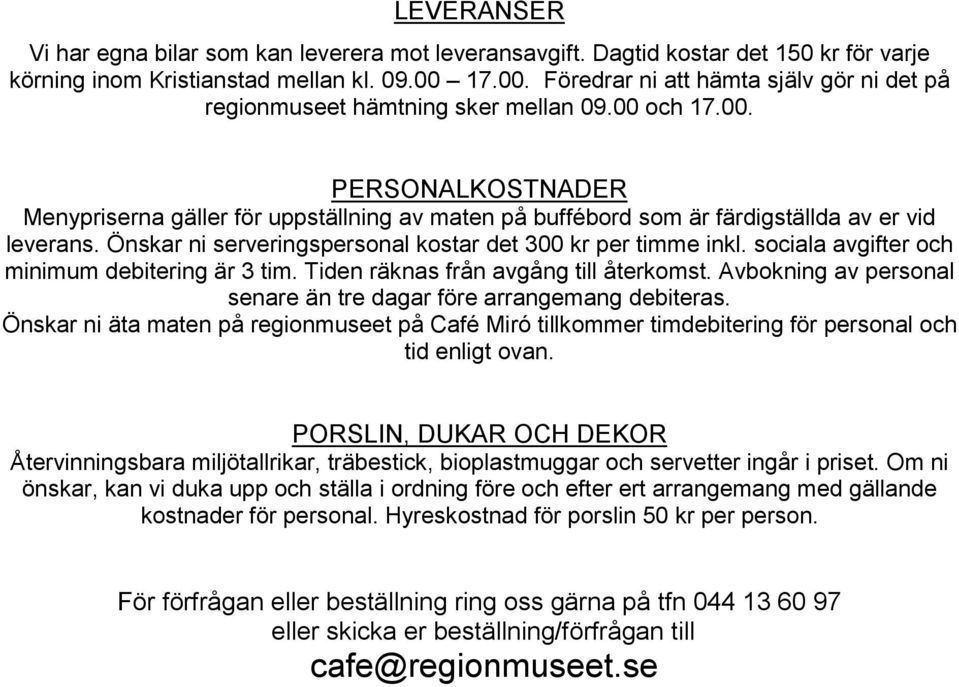 LEVERANSER

Vi har egna bilar som kan leverera mot leveransavgift. Dagtid kostar det 150 kr för varje körning inom Kristianstad mellan kl. 09.00 – 17.00. Föredrar ni att hämta själv gör ni det på regionmuseet hämtning sker mellan 09.00 och 17.00.

PERSONALKOSTNADER

Menypriserna gäller för uppställning av maten på buffébord som är färdigställda av er vid leverans. Önskar ni serveringspersonal kostar det 300 kr per timme inkl. sociala avgifter och minimum debitering är 3 tim. Tiden räknas från avgång till återkomst. Avbokning av personal senare än tre dagar före arrangemang debiteras.
Önskar ni äta maten på regionmuseet på Café Miró tillkommer timdebitering för personal och tid enligt ovan.

PORSLIN, DUKAR OCH DEKOR

Återvinningsbara miljötallrikar, träbestick, bioplastmuggar och servetter ingår i priset. Om ni önskar, kan vi duka upp och ställa i ordning före och efter ert arrangemang med gällande kostnader för personal. Hyreskostnad för porslin 50 kr per person.

För förfrågan eller beställning ring oss gärna på tfn 044 13 60 97
eller skicka er beställning/förfrågan till
cafe@regionmuseet.se